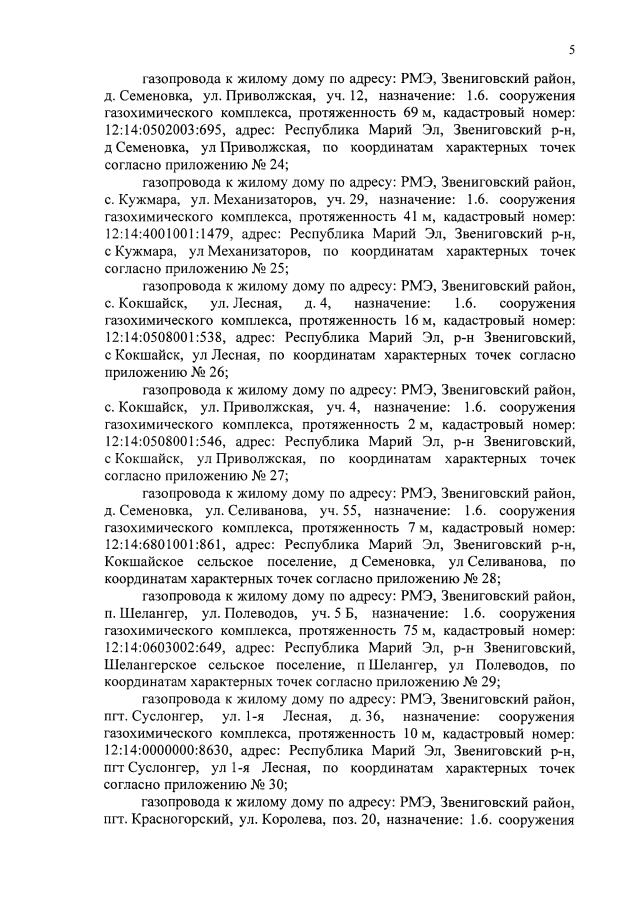 5

газопровода к жилому дому по адресу: РМЭ, Звениговский район, д. Семеновка, ул. Приволжская, уч. 12, назначение: 1.6. сооружения газохимического комплекса, протяженность 69 м, кадастровый номер: 12:14:0502003:695, адрес: Республика Марий Эл, Звениговский р-н, д Семеновка, ул Приволжская, по координатам характерных точек согласно приложению № 24;

газопровода к жилому дому по адресу: РМЭ, Звениговский район, с. Кужмара, ул. Механизаторов, уч. 29, назначение: 1.6. сооружения газохимического комплекса, протяженность 41 м, кадастровый номер: 12:14:4001001:1479, адрес: Республика Марий Эл, Звениговский р-н, с Кужмара, ул Механизаторов, по координатам характерных точек согласно приложению № 25;

газопровода к жилому дому по адресу: РМЭ, Звениговский район, с. Кокшайск, ул. Лесная, д. 4, назначение: 1.6. сооружения газохимического комплекса, протяженность 16 м, кадастровый номер: 12:14:0508001:538, адрес: Республика Марий Эл, р-н Звениговский, с Кокшайск, ул Лесная, по координатам характерных точек согласно приложению № 26;

газопровода к жилому дому по адресу: РМЭ, Звениговский район, с. Кокшайск, ул. Приволжская, уч. 4, назначение: 1.6. сооружения газохимического комплекса, протяженность 2 м, кадастровый номер: 12:14:0508001:546, адрес: Республика Марий Эл, р-н Звениговский, с Кокшайск, ул Приволжская, по координатам характерных точек согласно приложению № 27;

газопровода к жилому дому по адресу: РМЭ, Звениговский район, д. Семеновка, ул. Селиванова, уч. 55, назначение: 1.6. сооружения газохимического комплекса, протяженность 7 м, кадастровый номер: 12:14:6801001:861, адрес: Республика Марий Эл, Звениговский р-н, Кокшайское сельское поселение, д Семеновка, ул Селиванова, по координатам характерных точек согласно приложению № 28;

газопровода к жилому дому по адресу: РМЭ, Звениговский район, п. Шелангер, ул. Полеводов, уч. 5 Б, назначение: 1.6. сооружения газохимического комплекса, протяженность 75 м, кадастровый номер: 12:14:0603002:649, адрес: Республика Марий Эл, р-н Звениговский, Шелангерское сельское поселение, п Шелангер, ул Полеводов, по координатам характерных точек согласно приложению № 29;

газопровода к жилому дому по адресу: РМЭ, Звениговский район, пгт. Суслонгер, ул. 1-я Лесная, д. 36, назначение: сооружения газохимического комплекса, протяженность 10 м, кадастровый номер: 12:14:0000000:8630, адрес: Республика Марий Эл, Звениговский р-н, пгт Суслонгер, ул 1-я Лесная, по координатам характерных точек согласно приложению № 30;

газопровода к жилому дому по адресу: РМЭ, Звениговский район, пгт. Красногорский, ул. Королева, поз. 20, назначение: 1.6. сооружения